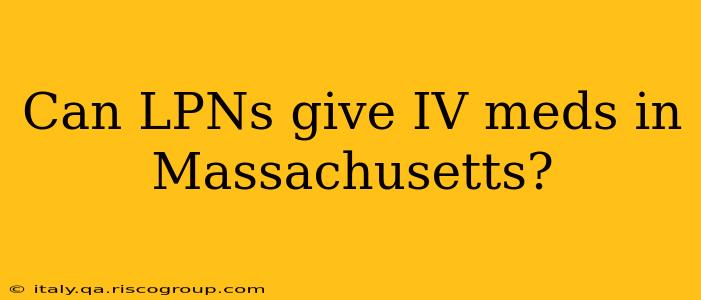 Can LPNs give IV meds in Massachusetts?

© italy.qa.riscogroup.com